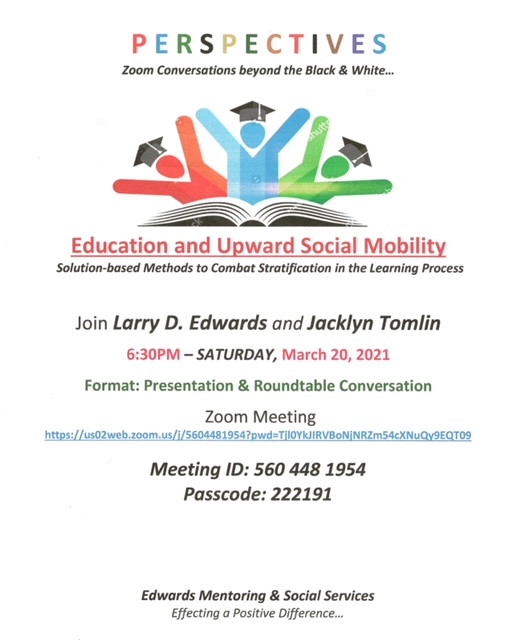 PERSPECTIVES
Zoom Conversations beyond the Black & White...

Education and Upward Social Mobility
Solution-based Methods to Combat Stratification in the Learning Process

Join Larry D. Edwards and Jacklyn Tomlin

6:30PM – SATURDAY, March 20, 2021

Format: Presentation & Roundtable Conversation

Zoom Meeting
https://us02web.zoom.us/j/5604481954?pwd=Tjl0YkJIRVBoNjNRZm54cXNuQy9EQT09

Meeting ID: 560 448 1954
Passcode: 222191

Edwards Mentoring & Social Services
Effecting a Positive Difference...